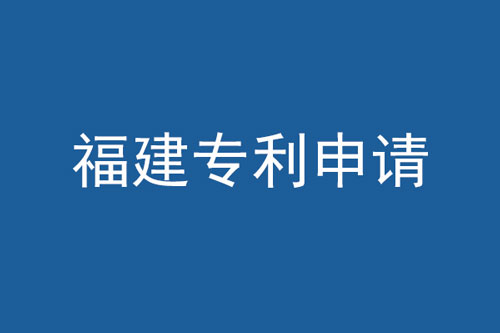 福建专利申请